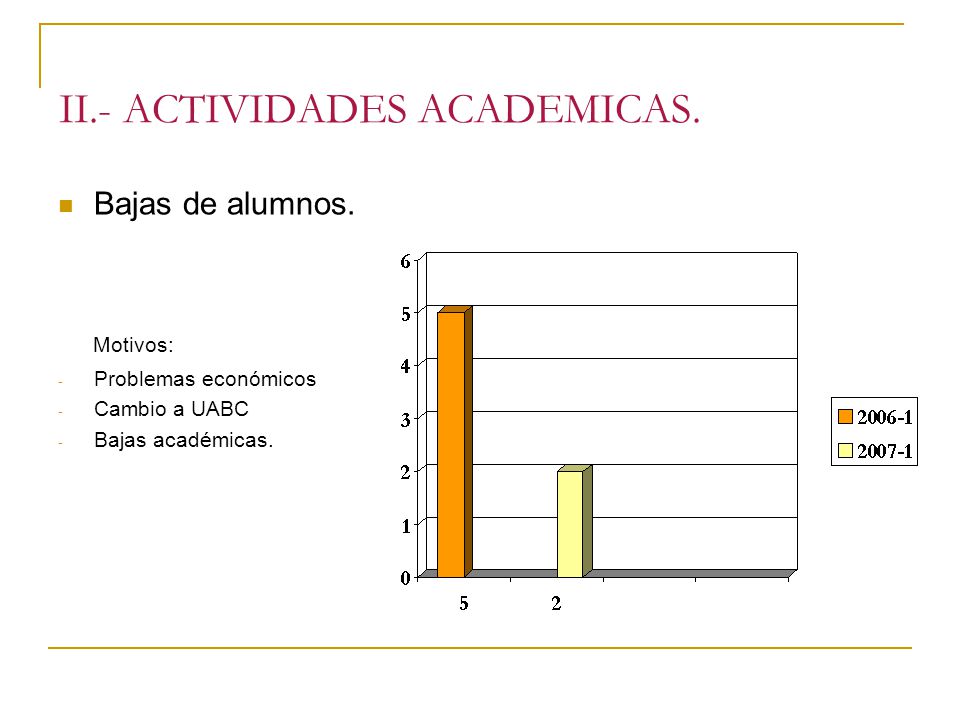 II.- ACTIVIDADES ACADEMICAS.

Bajas de alumnos.

Motivos:

- Problemas económicos
- Cambio a UABC
- Bajas académicas.

6
5
4
3
2
1
0

5
2

2006-1
2007-1